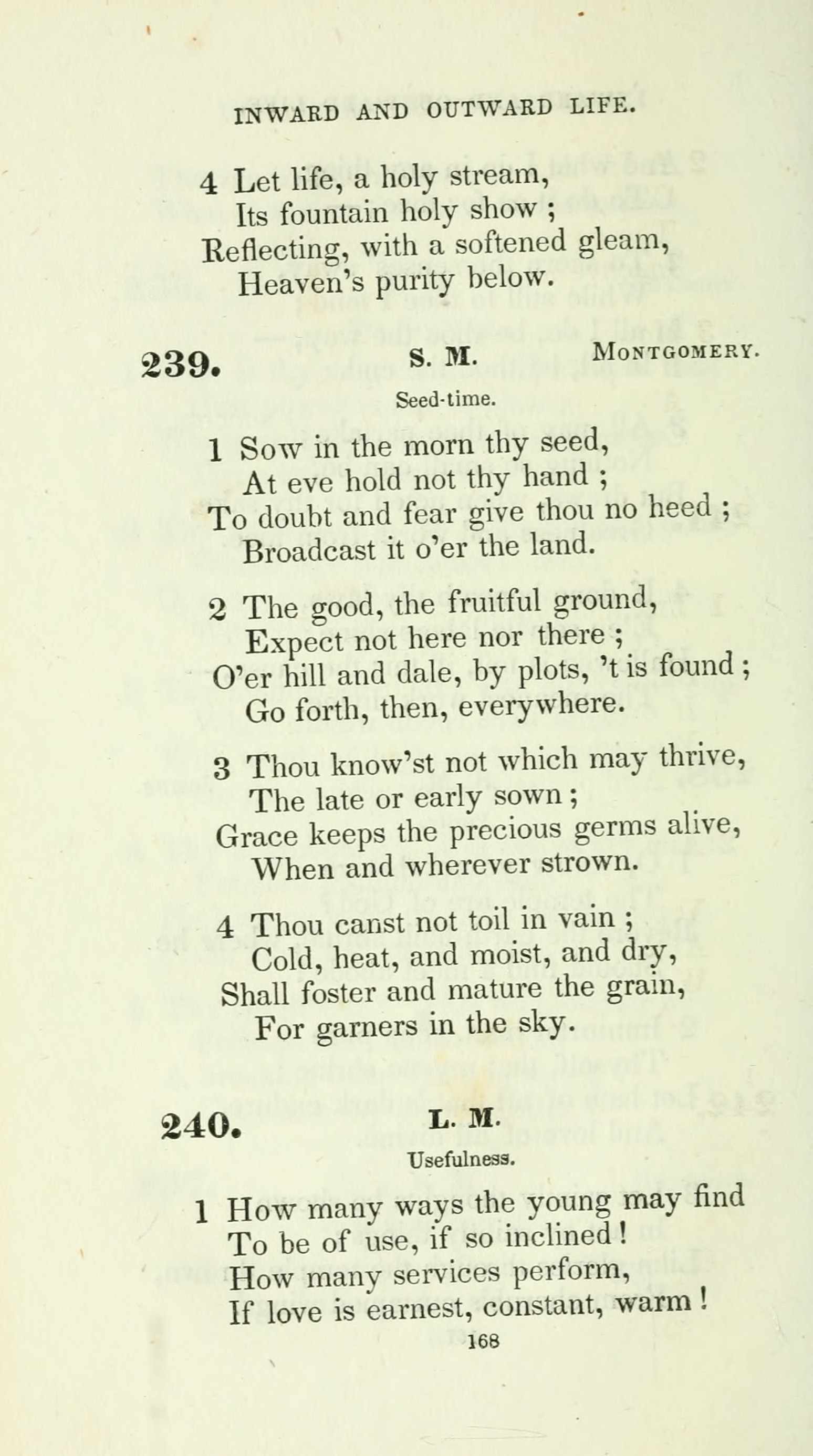 INWARD AND OUTWARD LIFE.

4 Let life, a holy stream,
Its fountain holy show ;
Reflecting, with a softened gleam,
Heaven's purity below.

239. S. M. MONTGOMERY.

Seed-time.

1 Sow in the morn thy seed,
At eve hold not thy hand ;
To doubt and fear give thou no heed ;
Broadcast it o'er the land.

2 The good, the fruitful ground,
Expect not here nor there ;
O'er hill and dale, by plots, 't is found ;
Go forth, then, everywhere.

3 Thou know'st not which may thrive,
The late or early sown ;
Grace keeps the precious germs alive,
When and wherever strown.

4 Thou canst not toil in vain ;
Cold, heat, and moist, and dry,
Shall foster and mature the grain,
For garners in the sky.

240. L. M.

Usefulness.

1 How many ways the young may find
To be of use, if so inclined !
How many services perform,
If love is earnest, constant, warm !

168